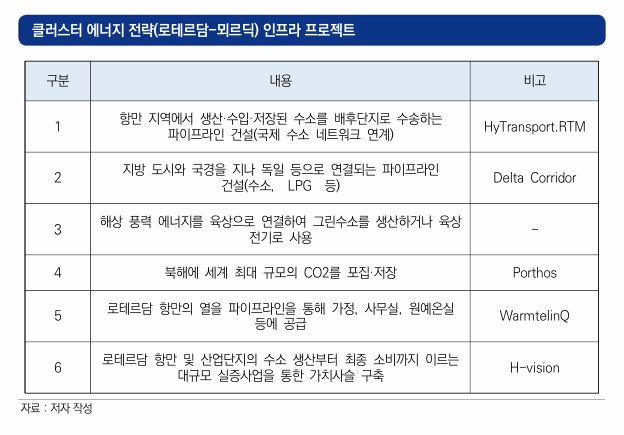 클러스터 에너지 전략(로테르담-뫼르딕) 인프라 프로젝트

| 구분 | 내용 | 비고 |
|---|---|---|
| 1 | 항만 지역에서 생산·수입·저장된 수소를 배후단지로 수송하는 파이프라인 건설(국제 수소 네트워크 연계) | HyTransport.RTM |
| 2 | 지방 도시와 국경을 지나 독일 등으로 연결되는 파이프라인 건설(수소, LPG 등) | Delta Corridor |
| 3 | 해상 풍력 에너지를 육상으로 연결하여 그린수소를 생산하거나 육상 전기로 사용 | - |
| 4 | 북해에 세계 최대 규모의 CO2를 포집·저장 | Porthos |
| 5 | 로테르담 항만의 열을 파이프라인을 통해 가정, 사무실, 원예온실 등에 공급 | WarmtelinQ |
| 6 | 로테르담 항만 및 산업단지의 수소 생산부터 최종 소비까지 이르는 대규모 실증사업을 통한 가치사슬 구축 | H-vision |

자료 : 저자 작성